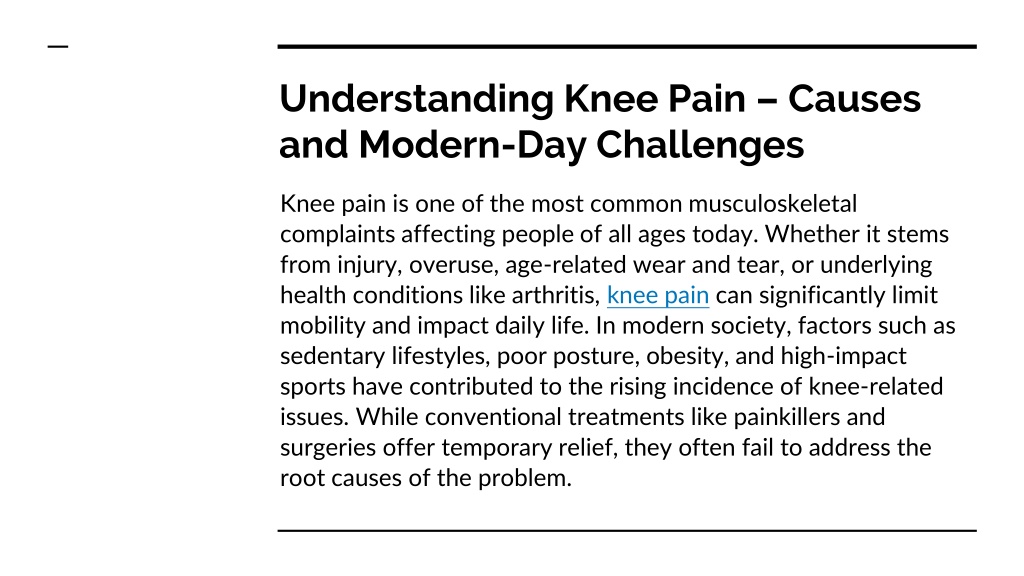 Understanding Knee Pain – Causes and Modern-Day Challenges

Knee pain is one of the most common musculoskeletal complaints affecting people of all ages today. Whether it stems from injury, overuse, age-related wear and tear, or underlying health conditions like arthritis, knee pain can significantly limit mobility and impact daily life. In modern society, factors such as sedentary lifestyles, poor posture, obesity, and high-impact sports have contributed to the rising incidence of knee-related issues. While conventional treatments like painkillers and surgeries offer temporary relief, they often fail to address the root causes of the problem.